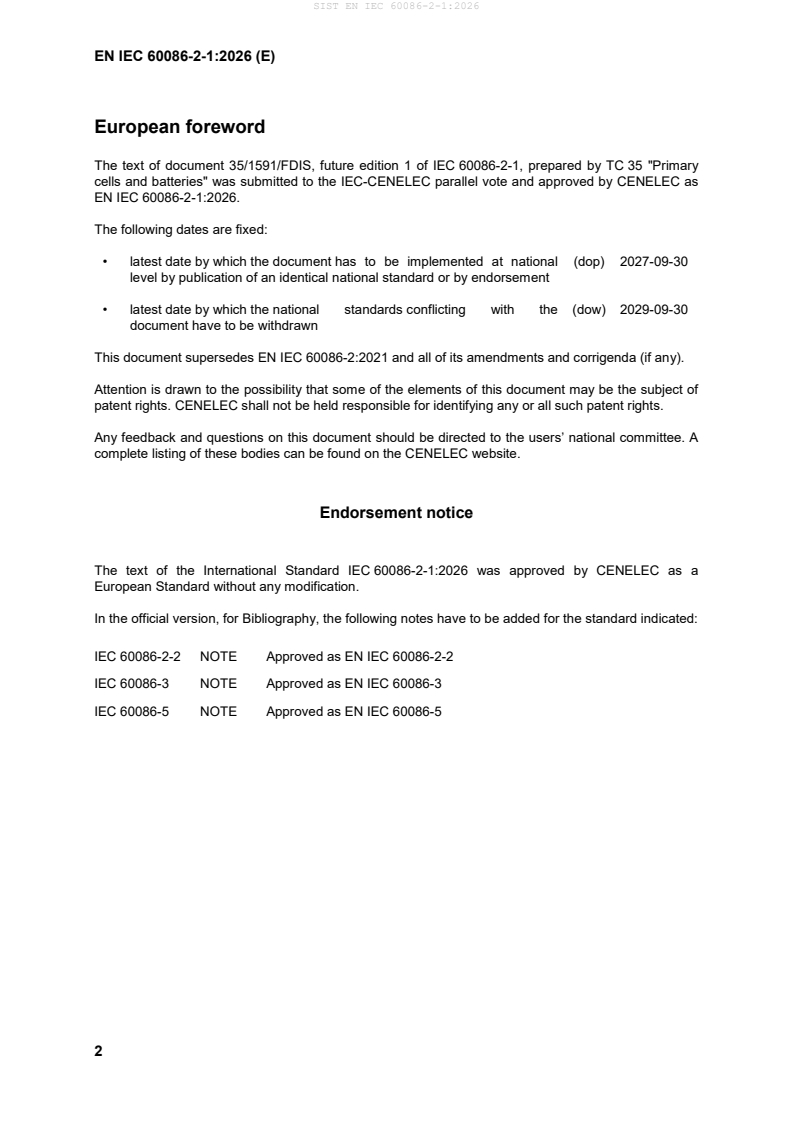 SIST EN IEC 60086-2-1:2026

EN IEC 60086-2-1:2026 (E)

European foreword

The text of document 35/1591/FDIS, future edition 1 of IEC 60086-2-1, prepared by TC 35 "Primary cells and batteries" was submitted to the IEC-CENELEC parallel vote and approved by CENELEC as EN IEC 60086-2-1:2026.

The following dates are fixed:

• latest date by which the document has to be implemented at national level by publication of an identical national standard or by endorsement (dop) 2027-09-30

• latest date by which the national standards conflicting with the document have to be withdrawn (dow) 2029-09-30

This document supersedes EN IEC 60086-2:2021 and all of its amendments and corrigenda (if any).

Attention is drawn to the possibility that some of the elements of this document may be the subject of patent rights. CENELEC shall not be held responsible for identifying any or all such patent rights.

Any feedback and questions on this document should be directed to the users' national committee. A complete listing of these bodies can be found on the CENELEC website.

Endorsement notice

The text of the International Standard IEC 60086-2-1:2026 was approved by CENELEC as a European Standard without any modification.

In the official version, for Bibliography, the following notes have to be added for the standard indicated:

IEC 60086-2-2 NOTE Approved as EN IEC 60086-2-2

IEC 60086-3 NOTE Approved as EN IEC 60086-3

IEC 60086-5 NOTE Approved as EN IEC 60086-5

2